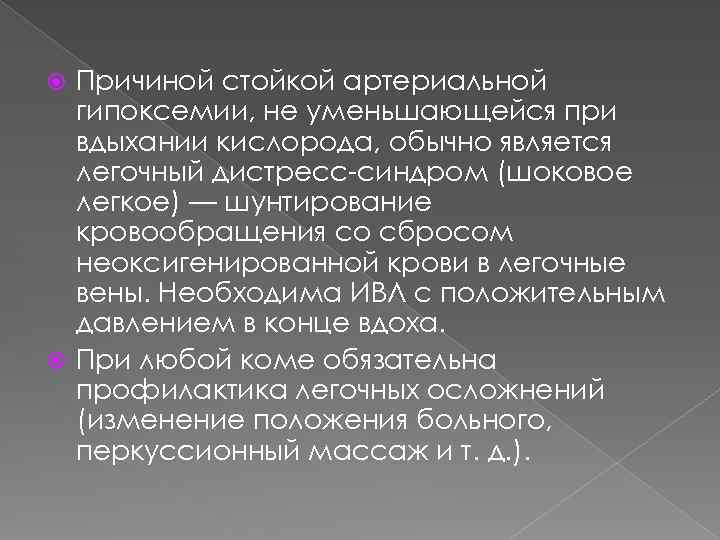 Причиной стойкой артериальной гипоксемии, не уменьшающейся при вдыхании кислорода, обычно является легочный дистресс-синдром (шоковое легкое) — шунтирование кровообращения со сбросом неоксигенированной крови в легочные вены. Необходима ИВЛ с положительным давлением в конце вдоха.

При любой коме обязательна профилактика легочных осложнений (изменение положения больного, перкуссионный массаж и т. д.).